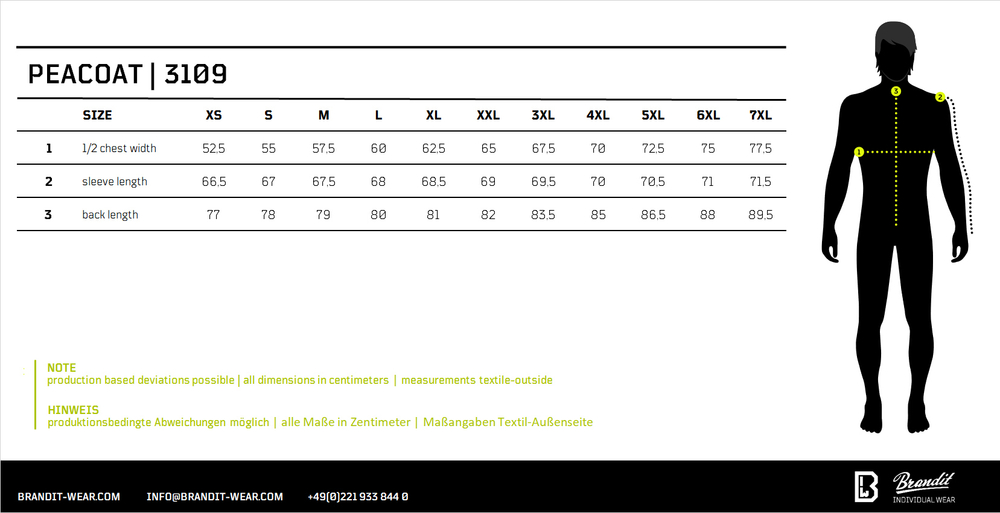 PEACOAT | 3109

|  | SIZE | XS | S | M | L | XL | XXL | 3XL | 4XL | 5XL | 6XL | 7XL |
|---|---|---|---|---|---|---|---|---|---|---|---|---|
| 1 | 1/2 chest width | 52.5 | 55 | 57.5 | 60 | 62.5 | 65 | 67.5 | 70 | 72.5 | 75 | 77.5 |
| 2 | sleeve length | 66.5 | 67 | 67.5 | 68 | 68.5 | 69 | 69.5 | 70 | 70.5 | 71 | 71.5 |
| 3 | back length | 77 | 78 | 79 | 80 | 81 | 82 | 83.5 | 85 | 86.5 | 88 | 89.5 |

3
2
1

NOTE
production based deviations possible | all dimensions in centimeters | measurements textile-outside

HINWEIS
produktionsbedingte Abweichungen möglich | alle Maße in Zentimeter | Maßangaben Textil-Außenseite

BRANDIT-WEAR.COM INFO@BRANDIT-WEAR.COM +49(0)221 933 844 0

Brandit
INDIVIDUAL WEAR